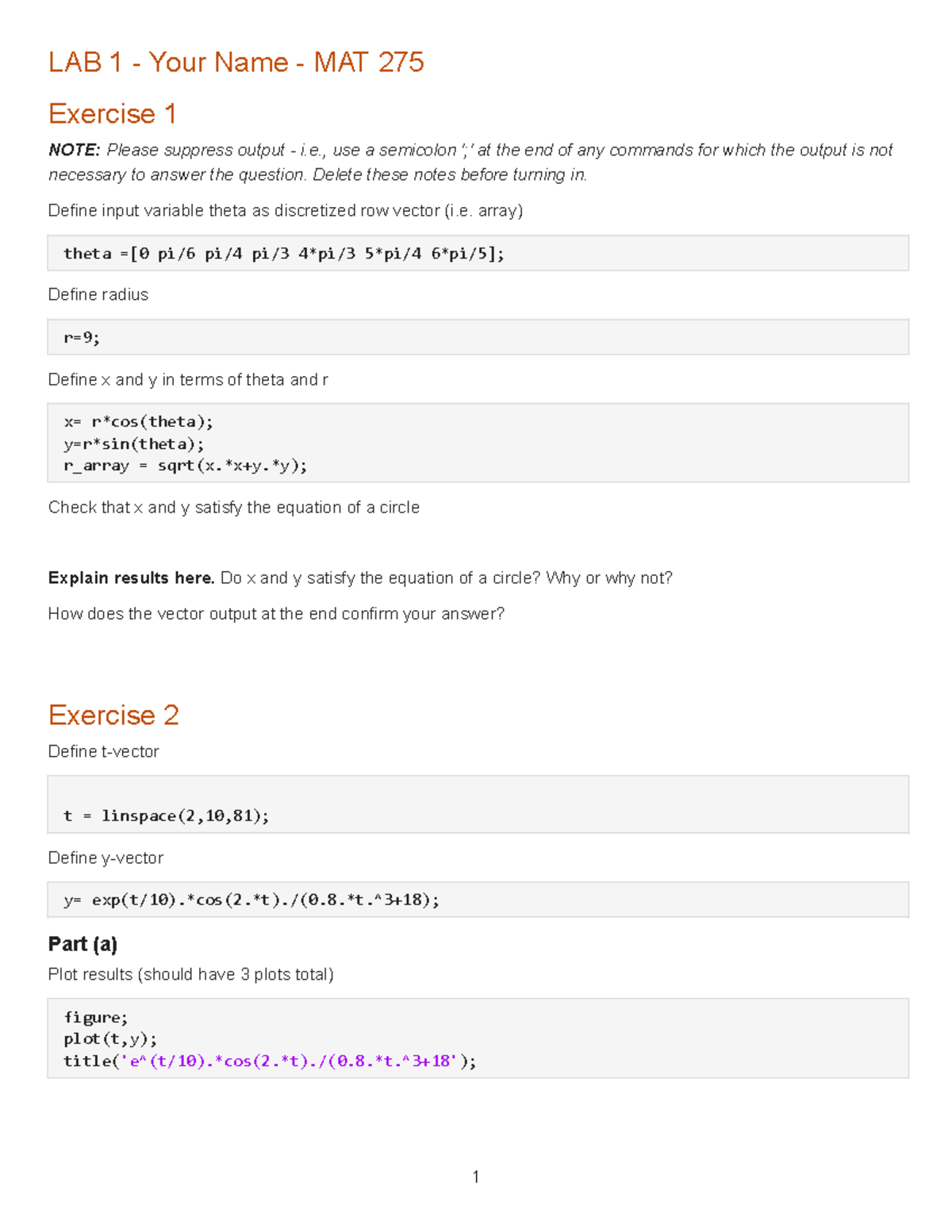 LAB 1 - Your Name - MAT 275

Exercise 1

NOTE: Please suppress output - i.e., use a semicolon ';' at the end of any commands for which the output is not necessary to answer the question. Delete these notes before turning in.

Define input variable theta as discretized row vector (i.e. array)

theta =[0 pi/6 pi/4 pi/3 4*pi/3 5*pi/4 6*pi/5];

Define radius

r=9;

Define x and y in terms of theta and r

x= r*cos(theta);
y=r*sin(theta);
r_array = sqrt(x.*x+y.*y);

Check that x and y satisfy the equation of a circle

Explain results here. Do x and y satisfy the equation of a circle? Why or why not?

How does the vector output at the end confirm your answer?

Exercise 2

Define t-vector

t = linspace(2,10,81);

Define y-vector

y= exp(t/10).*cos(2.*t)./(0.8.*t.^3+18);

Part (a)

Plot results (should have 3 plots total)

figure;
plot(t,y);
title('e^(t/10).*cos(2.*t)./(0.8.*t.^3+18');

1